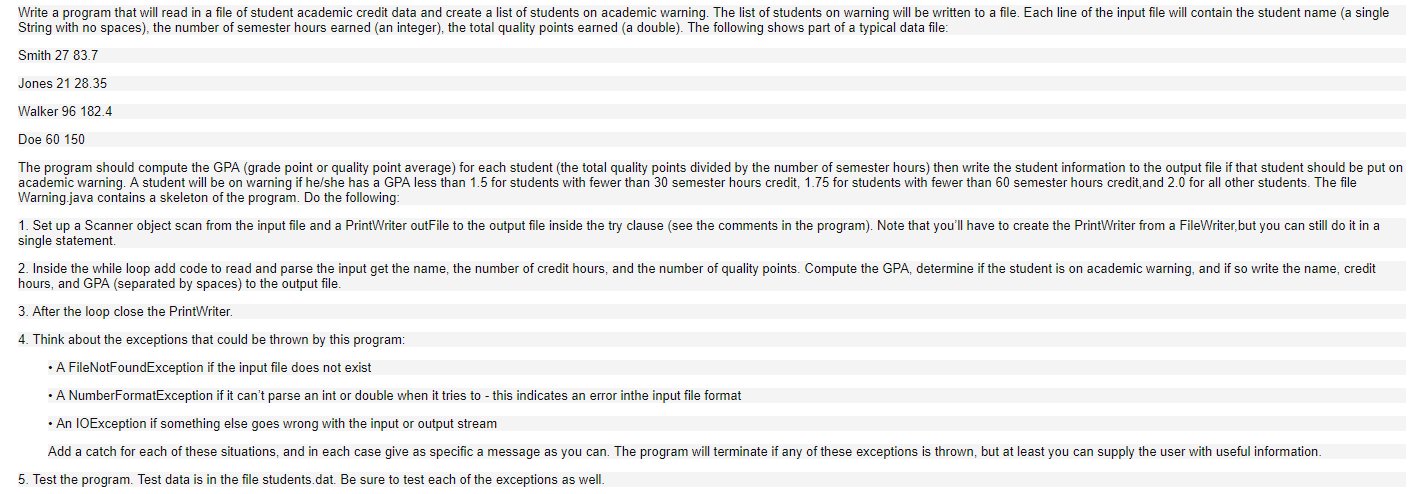 Write a program that will read in a file of student academic credit data and create a list of students on academic warning. The list of students on warning will be written to a file. Each line of the input file will contain the student name (a single String with no spaces), the number of semester hours earned (an integer), the total quality points earned (a double). The following shows part of a typical data file:

Smith 27 83.7

Jones 21 28.35

Walker 96 182.4

Doe 60 150

The program should compute the GPA (grade point or quality point average) for each student (the total quality points divided by the number of semester hours) then write the student information to the output file if that student should be put on academic warning. A student will be on warning if he/she has a GPA less than 1.5 for students with fewer than 30 semester hours credit, 1.75 for students with fewer than 60 semester hours credit,and 2.0 for all other students. The file Warning.java contains a skeleton of the program. Do the following:

1. Set up a Scanner object scan from the input file and a PrintWriter outFile to the output file inside the try clause (see the comments in the program). Note that you'll have to create the PrintWriter from a FileWriter,but you can still do it in a single statement.

2. Inside the while loop add code to read and parse the input get the name, the number of credit hours, and the number of quality points. Compute the GPA, determine if the student is on academic warning, and if so write the name, credit hours, and GPA (separated by spaces) to the output file.

3. After the loop close the PrintWriter.

4. Think about the exceptions that could be thrown by this program:

• A FileNotFoundException if the input file does not exist

• A NumberFormatException if it can't parse an int or double when it tries to - this indicates an error inthe input file format

• An IOException if something else goes wrong with the input or output stream

Add a catch for each of these situations, and in each case give as specific a message as you can. The program will terminate if any of these exceptions is thrown, but at least you can supply the user with useful information.

5. Test the program. Test data is in the file students.dat. Be sure to test each of the exceptions as well.